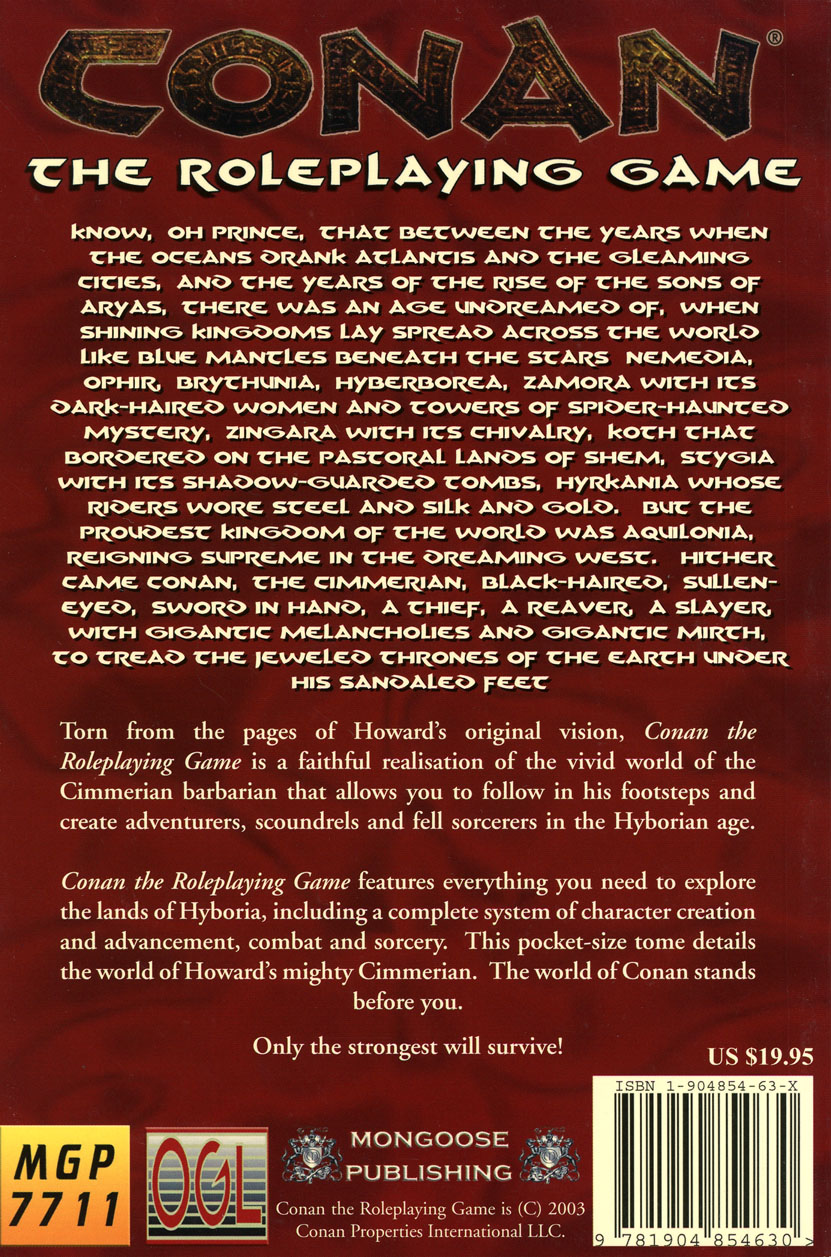 CONAN®

THE ROLEPLAYING GAME

KNOW, OH PRINCE, THAT BETWEEN THE YEARS WHEN THE OCEANS DRANK ATLANTIS AND THE GLEAMING CITIES, AND THE YEARS OF THE RISE OF THE SONS OF ARYAS, THERE WAS AN AGE UNDREAMED OF, WHEN SHINING KINGDOMS LAY SPREAD ACROSS THE WORLD LIKE BLUE MANTLES BENEATH THE STARS NEMEDIA, OPHIR, BRYTHUNIA, HYBERBOREA, ZAMORA WITH ITS DARK-HAIRED WOMEN AND TOWERS OF SPIDER-HAUNTED MYSTERY, ZINGARA WITH ITS CHIVALRY, KOTH THAT BORDERED ON THE PASTORAL LANDS OF SHEM, STYGIA WITH ITS SHADOW-GUARDED TOMBS, HYRKANIA WHOSE RIDERS WORE STEEL AND SILK AND GOLD. BUT THE PROUDEST KINGDOM OF THE WORLD WAS AQUILONIA, REIGNING SUPREME IN THE DREAMING WEST. HITHER CAME CONAN, THE CIMMERIAN, BLACK-HAIRED, SULLEN-EYED, SWORD IN HAND, A THIEF, A REAVER, A SLAYER, WITH GIGANTIC MELANCHOLIES AND GIGANTIC MIRTH, TO TREAD THE JEWELED THRONES OF THE EARTH UNDER HIS SANDALED FEET

Torn from the pages of Howard's original vision, Conan the Roleplaying Game is a faithful realisation of the vivid world of the Cimmerian barbarian that allows you to follow in his footsteps and create adventurers, scoundrels and fell sorcerers in the Hyborian age.

Conan the Roleplaying Game features everything you need to explore the lands of Hyboria, including a complete system of character creation and advancement, combat and sorcery. This pocket-size tome details the world of Howard's mighty Cimmerian. The world of Conan stands before you.

Only the strongest will survive!

US $19.95

ISBN 1-904854-63-X

MGP 7711

OGL

MONGOOSE PUBLISHING

Conan the Roleplaying Game is (C) 2003 Conan Properties International LLC.

9 781904 854630 >